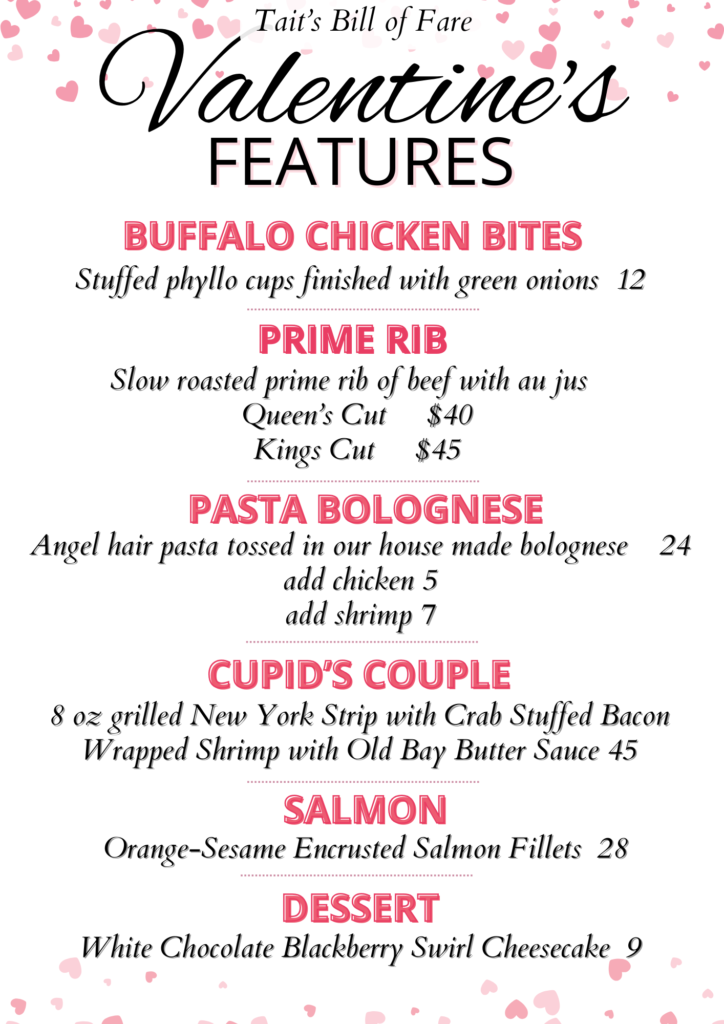 Tait's Bill of Fare

Valentine's

FEATURES

BUFFALO CHICKEN BITES

Stuffed phyllo cups finished with green onions 12

PRIME RIB

Slow roasted prime rib of beef with au jus
Queen's Cut $40
Kings Cut $45

PASTA BOLOGNESE

Angel hair pasta tossed in our house made bolognese 24
add chicken 5
add shrimp 7

CUPID'S COUPLE

8 oz grilled New York Strip with Crab Stuffed Bacon Wrapped Shrimp with Old Bay Butter Sauce 45

SALMON

Orange-Sesame Encrusted Salmon Fillets 28

DESSERT

White Chocolate Blackberry Swirl Cheesecake 9